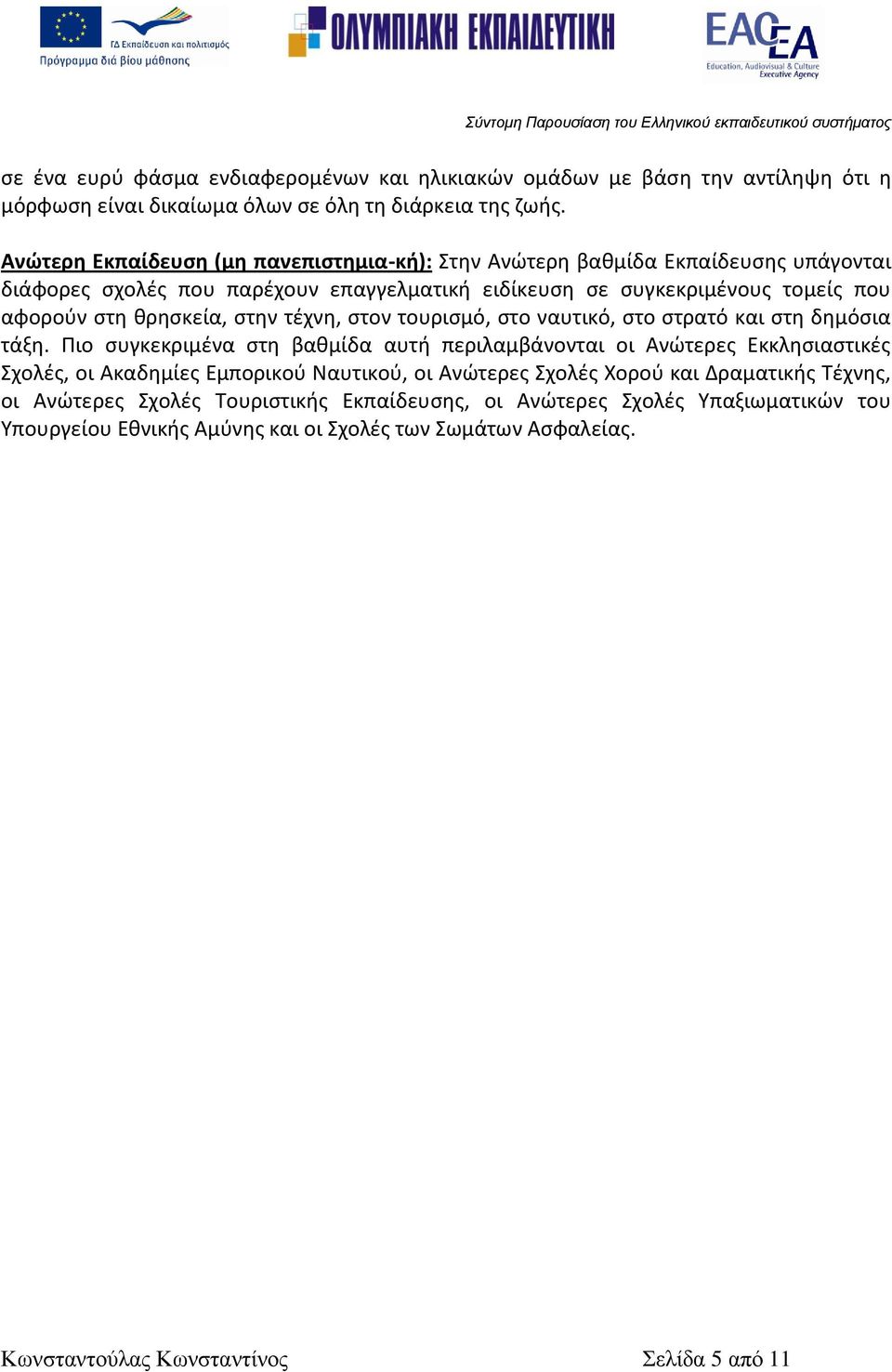 ΓΔ Εκπαίδευση και πολιτισμός
Πρόγραμμα διά βίου μάθησης

ΟΛΥΜΠΙΑΚΗ ΕΚΠΑΙΔΕΥΤΙΚΗ

EACEA
Education, Audiovisual & Culture Executive Agency

Σύντομη Παρουσίαση του Ελληνικού εκπαιδευτικού συστήματος

σε ένα ευρύ φάσμα ενδιαφερομένων και ηλικιακών ομάδων με βάση την αντίληψη ότι η μόρφωση είναι δικαίωμα όλων σε όλη τη διάρκεια της ζωής.

Ανώτερη Εκπαίδευση (μη πανεπιστημια-κή): Στην Ανώτερη βαθμίδα Εκπαίδευσης υπάγονται διάφορες σχολές που παρέχουν επαγγελματική ειδίκευση σε συγκεκριμένους τομείς που αφορούν στη θρησκεία, στην τέχνη, στον τουρισμό, στο ναυτικό, στο στρατό και στη δημόσια τάξη. Πιο συγκεκριμένα στη βαθμίδα αυτή περιλαμβάνονται οι Ανώτερες Εκκλησιαστικές Σχολές, οι Ακαδημίες Εμπορικού Ναυτικού, οι Ανώτερες Σχολές Χορού και Δραματικής Τέχνης, οι Ανώτερες Σχολές Τουριστικής Εκπαίδευσης, οι Ανώτερες Σχολές Υπαξιωματικών του Υπουργείου Εθνικής Αμύνης και οι Σχολές των Σωμάτων Ασφαλείας.

Κωνσταντούλας Κωνσταντίνος

Σελίδα 5 από 11